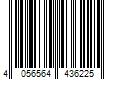 4 056564 436225